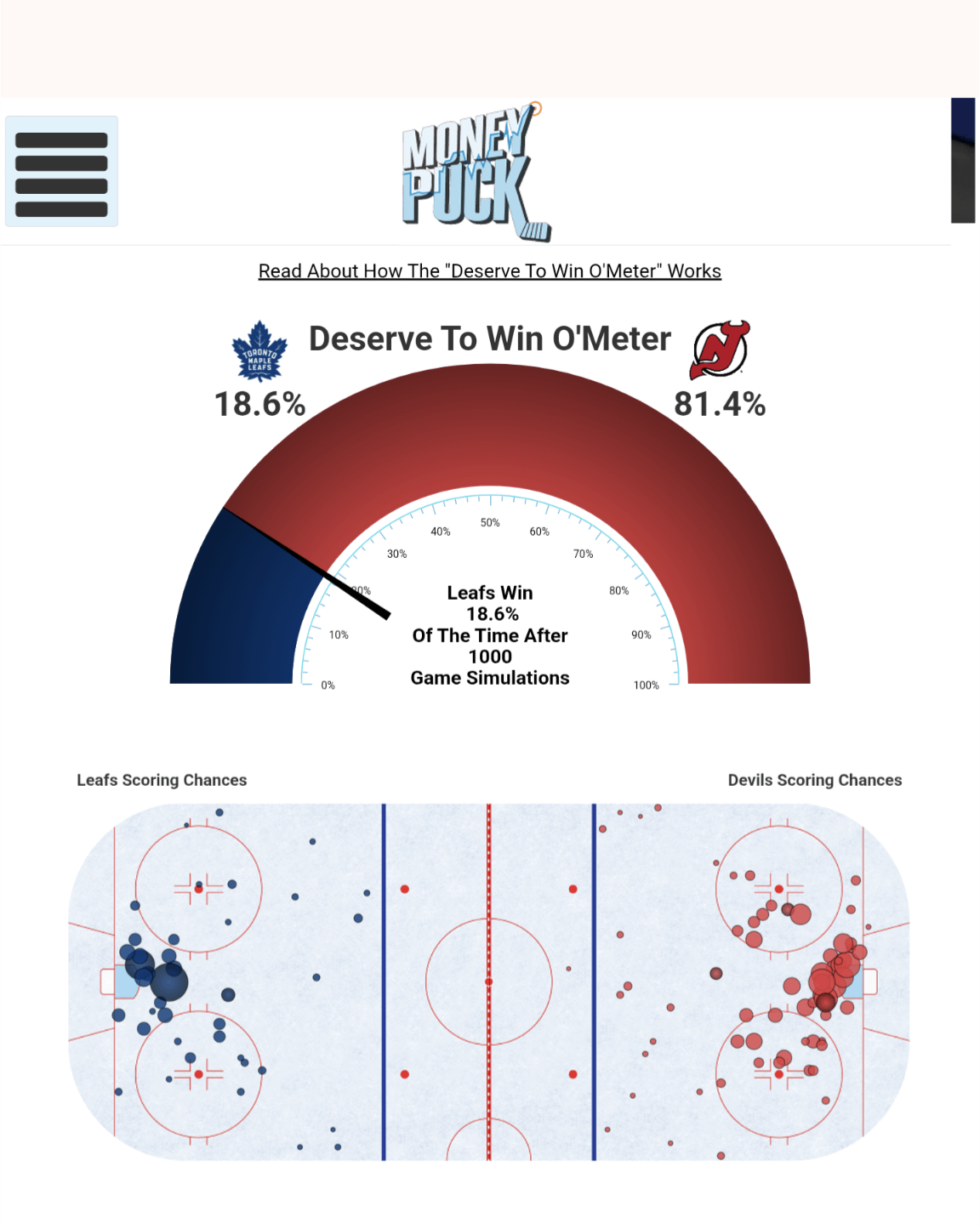 MONEY PUCK

Read About How The "Deserve To Win O'Meter" Works

TORONTO MAPLE LEAFS

Deserve To Win O'Meter

18.6%

81.4%

0%
10%
20%
30%
40%
50%
60%
70%
80%
90%
100%

Leafs Win
18.6%
Of The Time After
1000
Game Simulations

Leafs Scoring Chances

Devils Scoring Chances